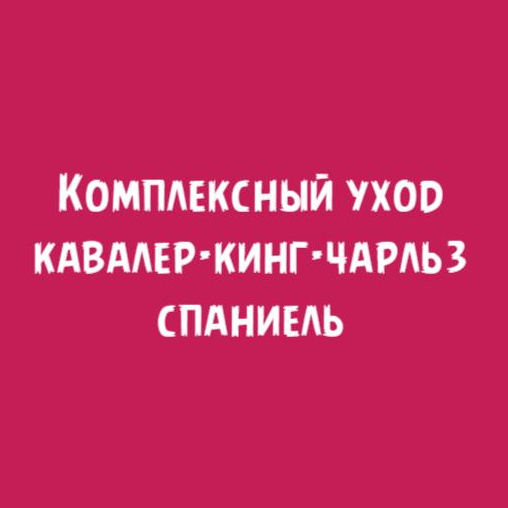 Комплексный уход кавалер-кинг-чарльз спаниель